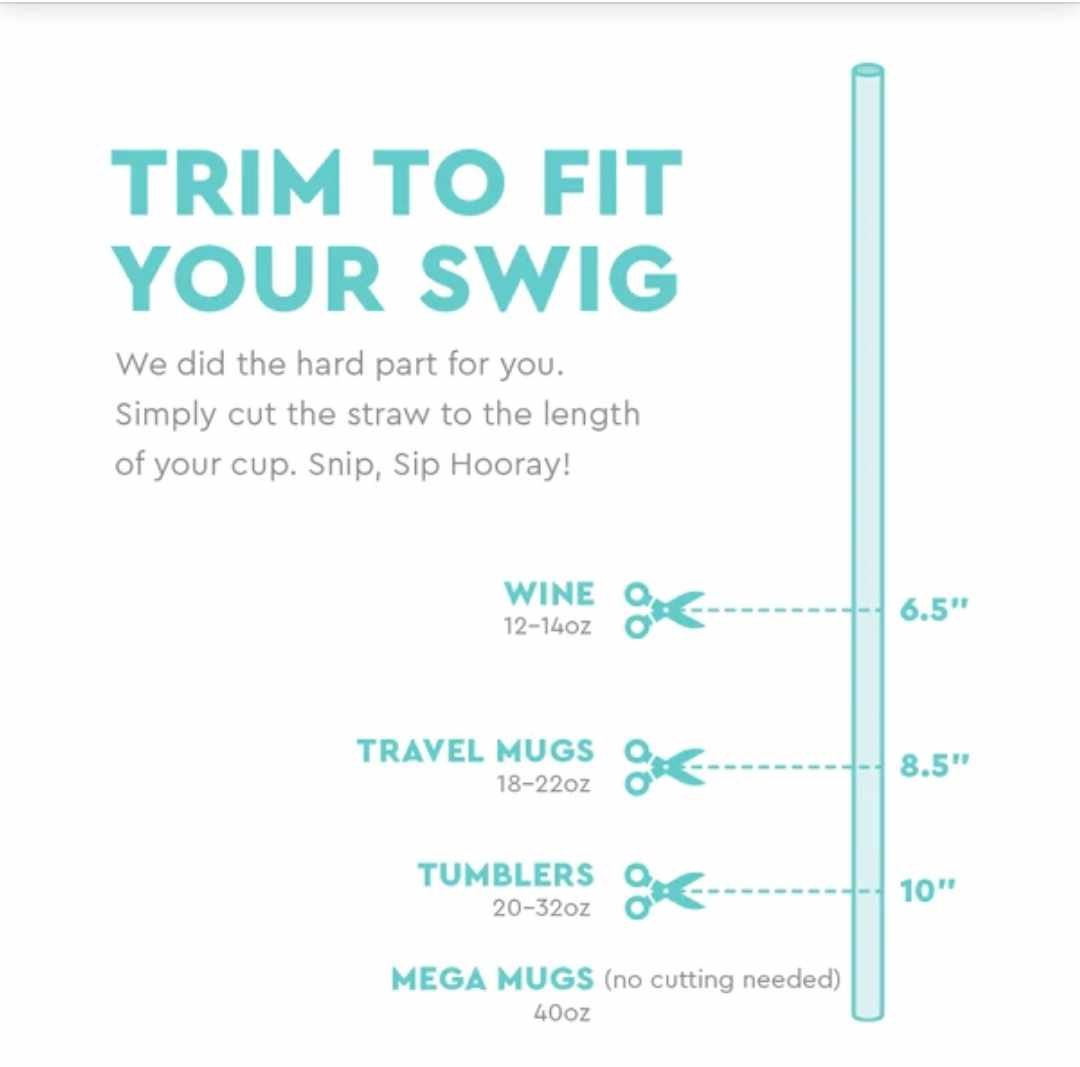 TRIM TO FIT YOUR SWIG

We did the hard part for you. Simply cut the straw to the length of your cup. Snip, Sip Hooray!

WINE
12–14oz
6.5"

TRAVEL MUGS
18–22oz
8.5"

TUMBLERS
20–32oz
10"

MEGA MUGS (no cutting needed)
40oz